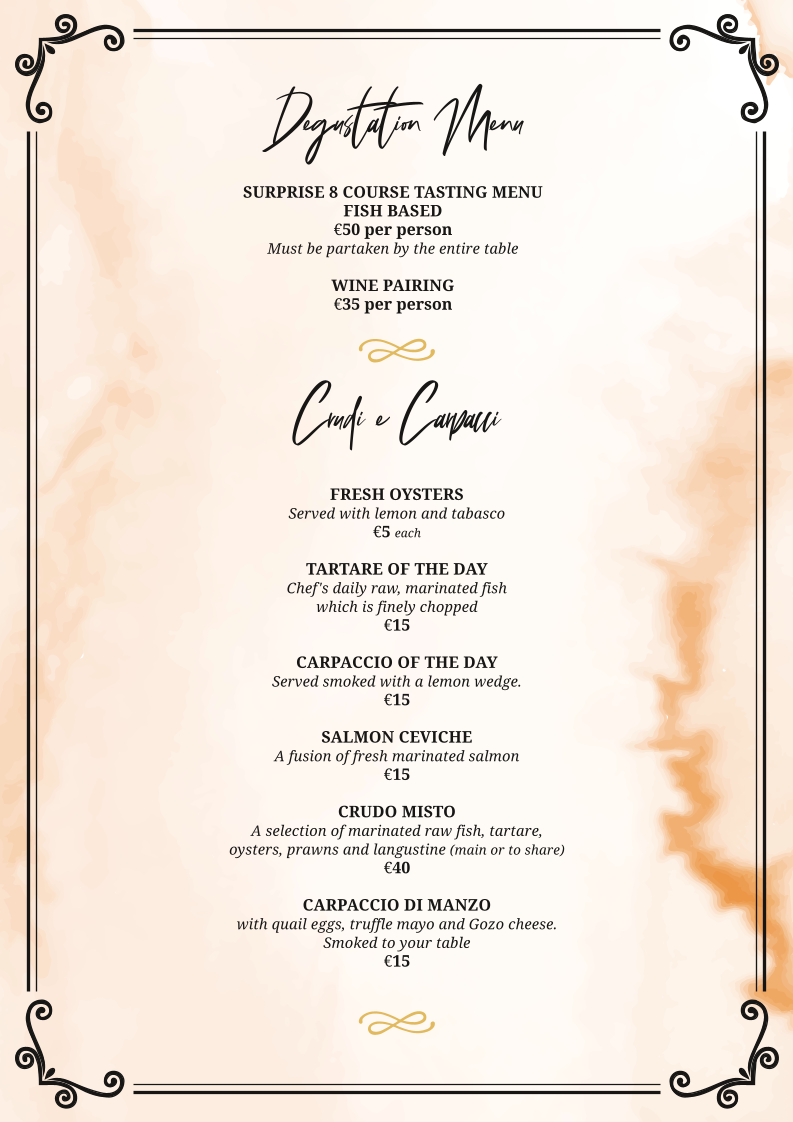 Degustation Menu

SURPRISE 8 COURSE TASTING MENU
FISH BASED
€50 per person
Must be partaken by the entire table

WINE PAIRING
€35 per person

Crudi e Carpacci

FRESH OYSTERS
Served with lemon and tabasco
€5 each

TARTARE OF THE DAY
Chef's daily raw, marinated fish which is finely chopped
€15

CARPACCIO OF THE DAY
Served smoked with a lemon wedge.
€15

SALMON CEVICHE
A fusion of fresh marinated salmon
€15

CRUDO MISTO
A selection of marinated raw fish, tartare, oysters, prawns and langustine (main or to share)
€40

CARPACCIO DI MANZO
with quail eggs, truffle mayo and Gozo cheese. Smoked to your table
€15